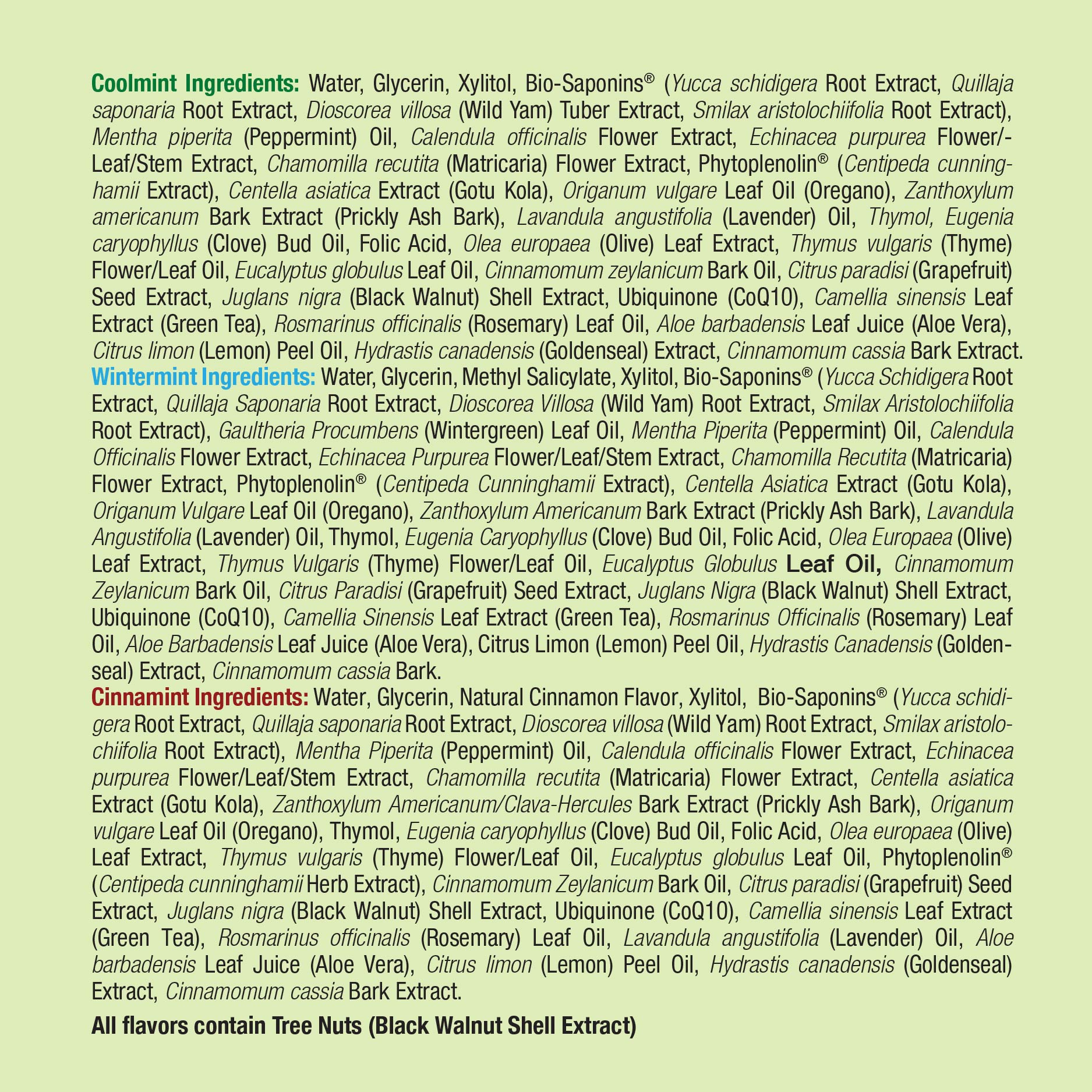 Coolmint Ingredients: Water, Glycerin, Xylitol, Bio-Saponins® (Yucca schidigera Root Extract, Quillaja saponaria Root Extract, Dioscorea villosa (Wild Yam) Tuber Extract, Smilax aristolochiifolia Root Extract), Mentha piperita (Peppermint) Oil, Calendula officinalis Flower Extract, Echinacea purpurea Flower/-Leaf/Stem Extract, Chamomilla recutita (Matricaria) Flower Extract, Phytoplenolin® (Centipeda cunninghamii Extract), Centella asiatica Extract (Gotu Kola), Origanum vulgare Leaf Oil (Oregano), Zanthoxylum americanum Bark Extract (Prickly Ash Bark), Lavandula angustifolia (Lavender) Oil, Thymol, Eugenia caryophyllus (Clove) Bud Oil, Folic Acid, Olea europaea (Olive) Leaf Extract, Thymus vulgaris (Thyme) Flower/Leaf Oil, Eucalyptus globulus Leaf Oil, Cinnamomum zeylanicum Bark Oil, Citrus paradisi (Grapefruit) Seed Extract, Juglans nigra (Black Walnut) Shell Extract, Ubiquinone (CoQ10), Camellia sinensis Leaf Extract (Green Tea), Rosmarinus officinalis (Rosemary) Leaf Oil, Aloe barbadensis Leaf Juice (Aloe Vera), Citrus limon (Lemon) Peel Oil, Hydrastis canadensis (Goldenseal) Extract, Cinnamomum cassia Bark Extract.
Wintermint Ingredients: Water, Glycerin, Methyl Salicylate, Xylitol, Bio-Saponins® (Yucca Schidigera Root Extract, Quillaja Saponaria Root Extract, Dioscorea Villosa (Wild Yam) Root Extract, Smilax Aristolochiifolia Root Extract), Gaultheria Procumbens (Wintergreen) Leaf Oil, Mentha Piperita (Peppermint) Oil, Calendula Officinalis Flower Extract, Echinacea Purpurea Flower/Leaf/Stem Extract, Chamomilla Recutita (Matricaria) Flower Extract, Phytoplenolin® (Centipeda Cunninghamii Extract), Centella Asiatica Extract (Gotu Kola), Origanum Vulgare Leaf Oil (Oregano), Zanthoxylum Americanum Bark Extract (Prickly Ash Bark), Lavandula Angustifolia (Lavender) Oil, Thymol, Eugenia Caryophyllus (Clove) Bud Oil, Folic Acid, Olea Europaea (Olive) Leaf Extract, Thymus Vulgaris (Thyme) Flower/Leaf Oil, Eucalyptus Globulus Leaf Oil, Cinnamomum Zeylanicum Bark Oil, Citrus Paradisi (Grapefruit) Seed Extract, Juglans Nigra (Black Walnut) Shell Extract, Ubiquinone (CoQ10), Camellia Sinensis Leaf Extract (Green Tea), Rosmarinus Officinalis (Rosemary) Leaf Oil, Aloe Barbadensis Leaf Juice (Aloe Vera), Citrus Limon (Lemon) Peel Oil, Hydrastis Canadensis (Goldenseal) Extract, Cinnamomum cassia Bark.
Cinnamint Ingredients: Water, Glycerin, Natural Cinnamon Flavor, Xylitol, Bio-Saponins® (Yucca schidigera Root Extract, Quillaja saponaria Root Extract, Dioscorea villosa (Wild Yam) Root Extract, Smilax aristolochiifolia Root Extract), Mentha Piperita (Peppermint) Oil, Calendula officinalis Flower Extract, Echinacea purpurea Flower/Leaf/Stem Extract, Chamomilla recutita (Matricaria) Flower Extract, Centella asiatica Extract (Gotu Kola), Zanthoxylum Americanum/Clava-Hercules Bark Extract (Prickly Ash Bark), Origanum vulgare Leaf Oil (Oregano), Thymol, Eugenia caryophyllus (Clove) Bud Oil, Folic Acid, Olea europaea (Olive) Leaf Extract, Thymus vulgaris (Thyme) Flower/Leaf Oil, Eucalyptus globulus Leaf Oil, Phytoplenolin® (Centipeda cunninghamii Herb Extract), Cinnamomum Zeylanicum Bark Oil, Citrus paradisi (Grapefruit) Seed Extract, Juglans nigra (Black Walnut) Shell Extract, Ubiquinone (CoQ10), Camellia sinensis Leaf Extract (Green Tea), Rosmarinus officinalis (Rosemary) Leaf Oil, Lavandula angustifolia (Lavender) Oil, Aloe barbadensis Leaf Juice (Aloe Vera), Citrus limon (Lemon) Peel Oil, Hydrastis canadensis (Goldenseal) Extract, Cinnamomum cassia Bark Extract.

All flavors contain Tree Nuts (Black Walnut Shell Extract)